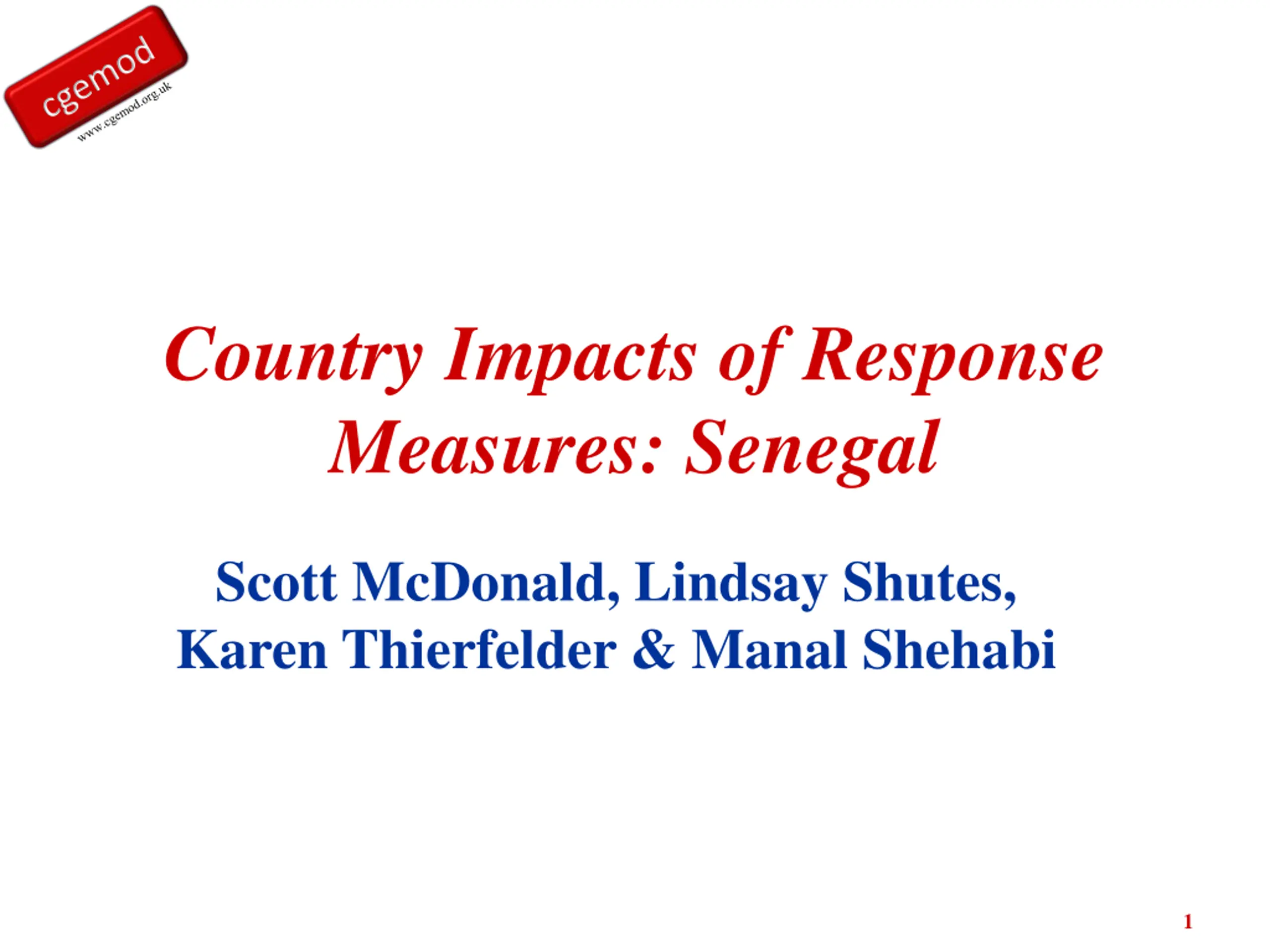 cgemod
www.cgemod.org.uk

Country Impacts of Response Measures: Senegal

Scott McDonald, Lindsay Shutes, Karen Thierfelder & Manal Shehabi

1